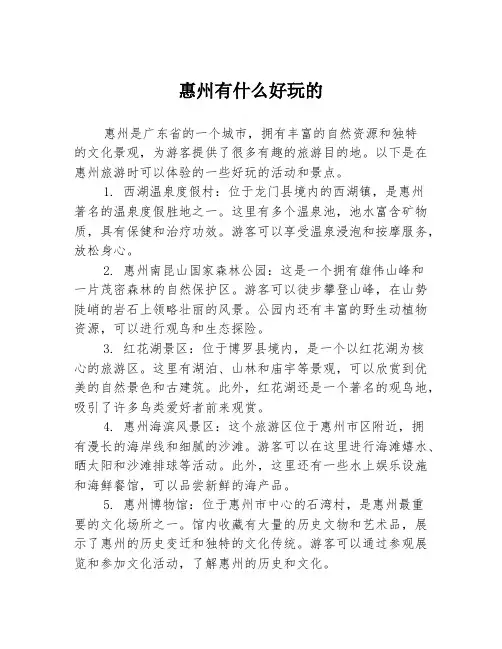 惠州有什么好玩的

惠州是广东省的一个城市，拥有丰富的自然资源和独特的文化景观，为游客提供了很多有趣的旅游目的地。以下是在惠州旅游时可以体验的一些好玩的活动和景点。

1. 西湖温泉度假村：位于龙门县境内的西湖镇，是惠州著名的温泉度假胜地之一。这里有多个温泉池，池水富含矿物质，具有保健和治疗功效。游客可以享受温泉浸泡和按摩服务，放松身心。

2. 惠州南昆山国家森林公园：这是一个拥有雄伟山峰和一片茂密森林的自然保护区。游客可以徒步攀登山峰，在山势陡峭的岩石上领略壮丽的风景。公园内还有丰富的野生动植物资源，可以进行观鸟和生态探险。

3. 红花湖景区：位于博罗县境内，是一个以红花湖为核心的旅游区。这里有湖泊、山林和庙宇等景观，可以欣赏到优美的自然景色和古建筑。此外，红花湖还是一个著名的观鸟地，吸引了许多鸟类爱好者前来观赏。

4. 惠州海滨风景区：这个旅游区位于惠州市区附近，拥有漫长的海岸线和细腻的沙滩。游客可以在这里进行海滩嬉水、晒太阳和沙滩排球等活动。此外，这里还有一些水上娱乐设施和海鲜餐馆，可以品尝新鲜的海产品。

5. 惠州博物馆：位于惠州市中心的石湾村，是惠州最重要的文化场所之一。馆内收藏有大量的历史文物和艺术品，展示了惠州的历史变迁和独特的文化传统。游客可以通过参观展览和参加文化活动，了解惠州的历史和文化。